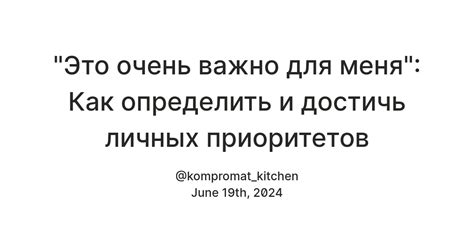 "Это очень важно для меня": Как определить и достичь личных приоритетов

@kompromat_kitchen
June 19th, 2024